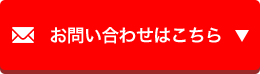 お問い合わせはこちら ▼